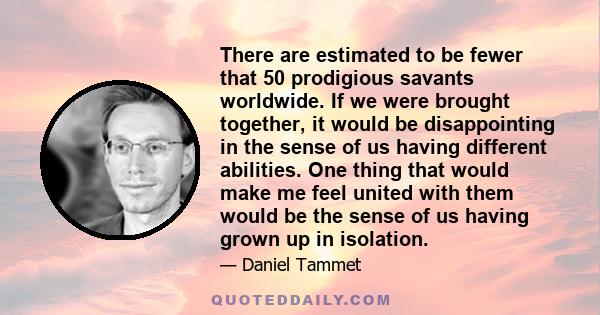 There are estimated to be fewer that 50 prodigious savants worldwide. If we were brought together, it would be disappointing in the sense of us having different abilities. One thing that would make me feel united with them would be the sense of us having grown up in isolation.

— Daniel Tammet

QUOTEDDAILY.COM